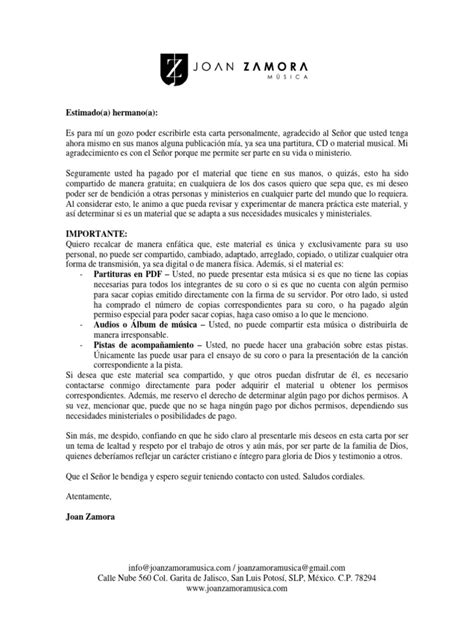 JOAN ZAMORA
MÚSICA

Estimado(a) hermano(a):

Es para mí un gozo poder escribirle esta carta personalmente, agradecido al Señor que usted tenga ahora mismo en sus manos alguna publicación mía, ya sea una partitura, CD o material musical. Mi agradecimiento es con el Señor porque me permite ser parte en su vida o ministerio.

Seguramente usted ha pagado por el material que tiene en sus manos, o quizás, esto ha sido compartido de manera gratuita; en cualquiera de los dos casos quiero que sepa que, es mi deseo poder ser de bendición a otras personas y ministerios en cualquier parte del mundo que lo requiera. Al considerar esto, le animo a que pueda revisar y experimentar de manera práctica este material, y así determinar si es un material que se adapta a sus necesidades musicales y ministeriales.

IMPORTANTE:
Quiero recalcar de manera enfática que, este material es única y exclusivamente para su uso personal, no puede ser compartido, cambiado, adaptado, arreglado, copiado, o utilizar cualquier otra forma de transmisión, ya sea digital o de manera física. Además, si el material es:
- Partituras en PDF – Usted, no puede presentar esta música si es que no tiene las copias necesarias para todos los integrantes de su coro o si es que no cuenta con algún permiso para sacar copias emitido directamente con la firma de su servidor. Por otro lado, si usted ha comprado el número de copias correspondientes para su coro, o ha pagado algún permiso especial para poder sacar copias, haga caso omiso a lo que le menciono.
- Audios o Álbum de música – Usted, no puede compartir esta música o distribuirla de manera irresponsable.
- Pistas de acompañamiento – Usted, no puede hacer una grabación sobre estas pistas. Únicamente las puede usar para el ensayo de su coro o para la presentación de la canción correspondiente a la pista.
Si desea que este material sea compartido, y que otros puedan disfrutar de él, es necesario contactarse conmigo directamente para poder adquirir el material u obtener los permisos correspondientes. Además, me reservo el derecho de determinar algún pago por dichos permisos. A su vez, mencionar que, puede que no se haga ningún pago por dichos permisos, dependiendo sus necesidades ministeriales o posibilidades de pago.

Sin más, me despido, confiando en que he sido claro al presentarle mis deseos en esta carta por ser un tema de lealtad y respeto por el trabajo de otros y aún más, por ser parte de la familia de Dios, quienes deberíamos reflejar un carácter cristiano e íntegro para gloria de Dios y testimonio a otros.

Que el Señor le bendiga y espero seguir teniendo contacto con usted. Saludos cordiales.

Atentamente,

Joan Zamora

info@joanzamoramusica.com / joanzamoramusica@gmail.com
Calle Nube 560 Col. Garita de Jalisco, San Luis Potosí, SLP, México. C.P. 78294
www.joanzamoramusica.com